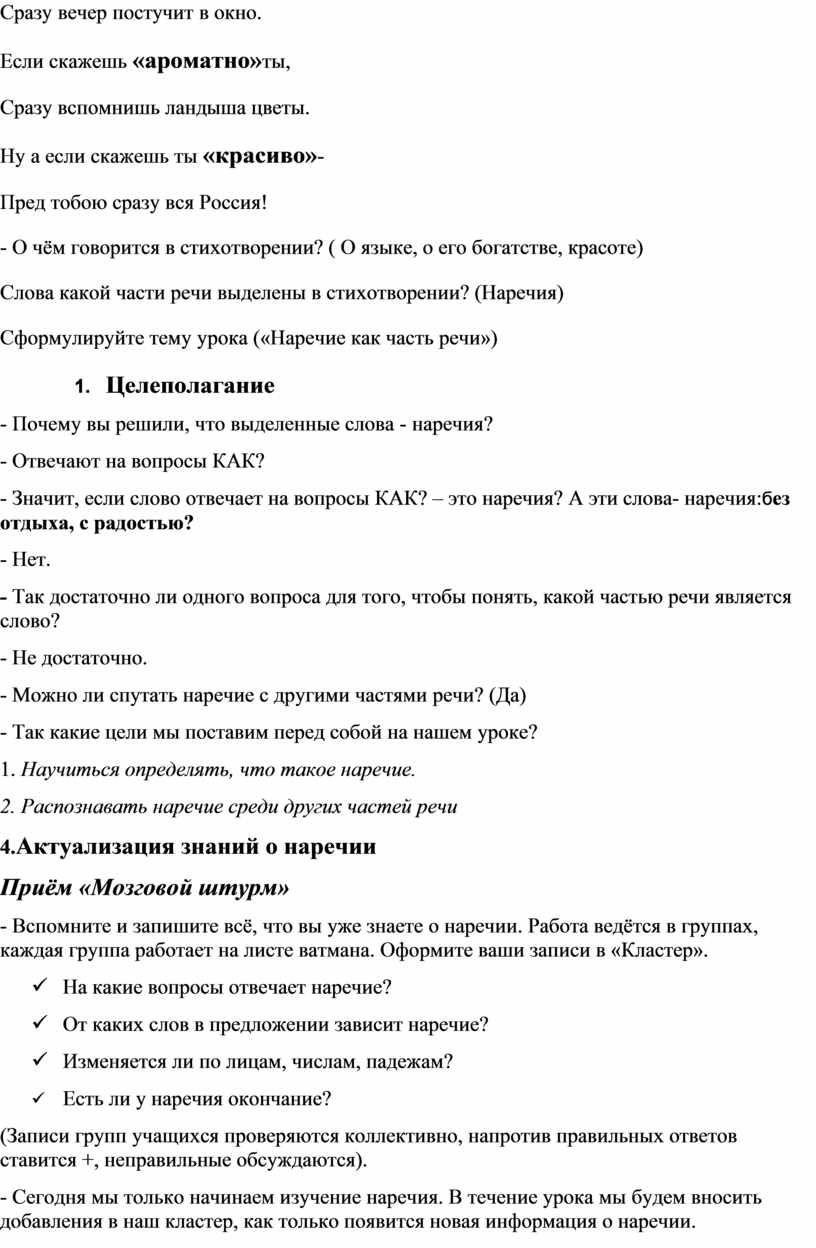 Сразу вечер постучит в окно.

Если скажешь «ароматно»ты,

Сразу вспомнишь ландыша цветы.

Ну а если скажешь ты «красиво»-

Пред тобою сразу вся Россия!

- О чём говорится в стихотворении? ( О языке, о его богатстве, красоте)

Слова какой части речи выделены в стихотворении? (Наречия)

Сформулируйте тему урока («Наречие как часть речи»)

1. Целеполагание

- Почему вы решили, что выделенные слова - наречия?

- Отвечают на вопросы КАК?

- Значит, если слово отвечает на вопросы КАК? – это наречия? А эти слова- наречия:без отдыха, с радостью?

- Нет.

- Так достаточно ли одного вопроса для того, чтобы понять, какой частью речи является слово?

- Не достаточно.

- Можно ли спутать наречие с другими частями речи? (Да)

- Так какие цели мы поставим перед собой на нашем уроке?

1. Научиться определять, что такое наречие.

2. Распознавать наречие среди других частей речи

4.Актуализация знаний о наречии

Приём «Мозговой штурм»

- Вспомните и запишите всё, что вы уже знаете о наречии. Работа ведётся в группах, каждая группа работает на листе ватмана. Оформите ваши записи в «Кластер».

✓ На какие вопросы отвечает наречие?

✓ От каких слов в предложении зависит наречие?

✓ Изменяется ли по лицам, числам, падежам?

✓ Есть ли у наречия окончание?

(Записи групп учащихся проверяются коллективно, напротив правильных ответов ставится +, неправильные обсуждаются).

- Сегодня мы только начинаем изучение наречия. В течение урока мы будем вносить добавления в наш кластер, как только появится новая информация о наречии.